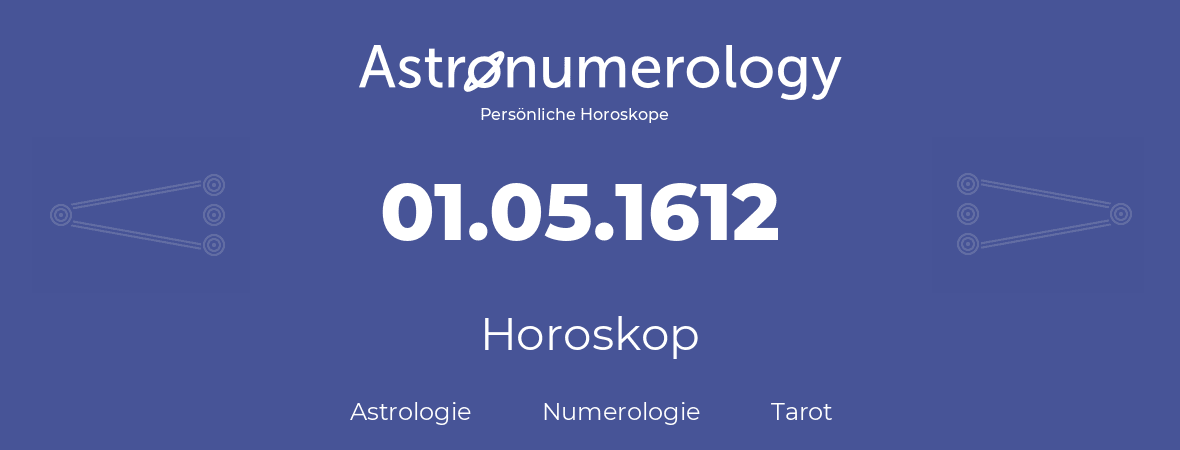 Astronumerology
Persönliche Horoskope

01.05.1612

Horoskop

Astrologie Numerologie Tarot